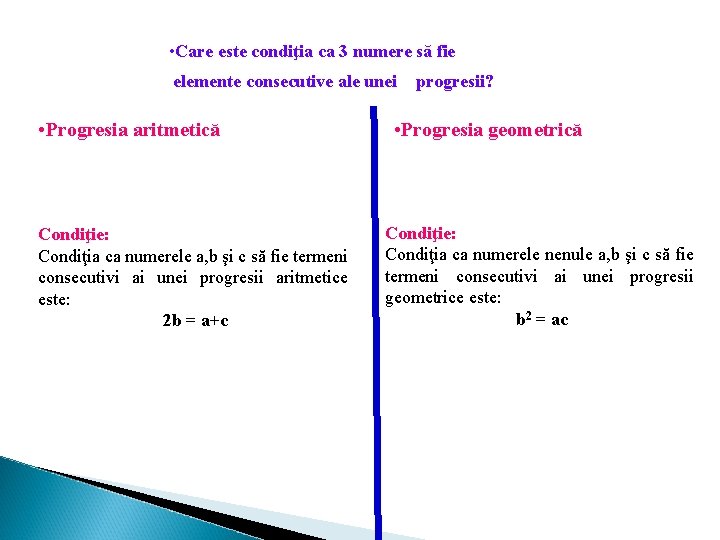 •Care este condiţia ca 3 numere să fie elemente consecutive ale unei progresii?

•Progresia aritmetică

Condiţie:
Condiţia ca numerele a,b şi c să fie termeni consecutivi ai unei progresii aritmetice este:
$2b = a+c$

•Progresia geometrică

Condiţie:
Condiţia ca numerele nenule a,b şi c să fie termeni consecutivi ai unei progresii geometrice este:
$b^2 = ac$